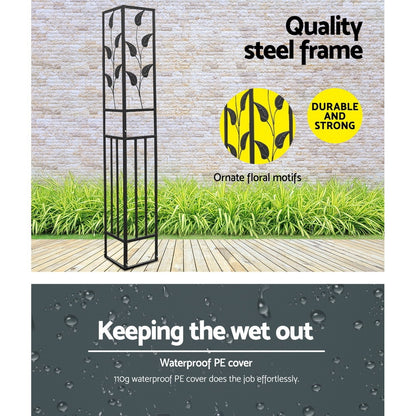 Quality steel frame

DURABLE AND STRONG

Ornate floral motifs

Keeping the wet out

Waterproof PE cover

110g waterproof PE cover does the job effortlessly.